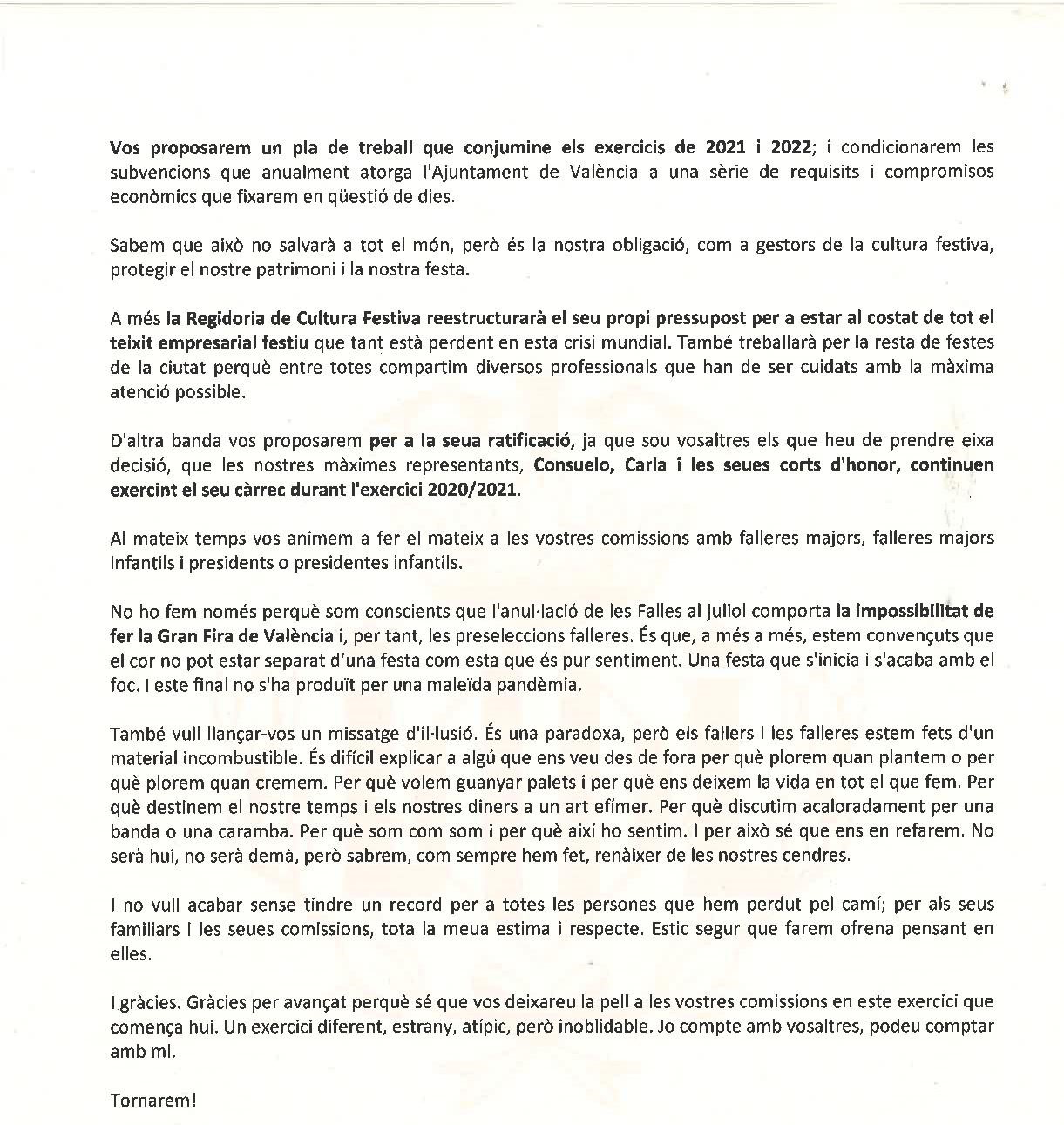 Vos proposarem un pla de treball que conjumine els exercicis de 2021 i 2022; i condicionarem les subvencions que anualment atorga l'Ajuntament de València a una sèrie de requisits i compromisos econòmics que fixarem en qüestió de dies.

Sabem que això no salvarà a tot el món, però és la nostra obligació, com a gestors de la cultura festiva, protegir el nostre patrimoni i la nostra festa.

A més la Regidoria de Cultura Festiva reestructurarà el seu propi pressupost per a estar al costat de tot el teixit empresarial festiu que tant està perdent en esta crisi mundial. També treballarà per la resta de festes de la ciutat perquè entre totes compartim diversos professionals que han de ser cuidats amb la màxima atenció possible.

D'altra banda vos proposarem per a la seua ratificació, ja que sou vosaltres els que heu de prendre eixa decisió, que les nostres màximes representants, Consuelo, Carla i les seues corts d'honor, continuen exercint el seu càrrec durant l'exercici 2020/2021.

Al mateix temps vos animem a fer el mateix a les vostres comissions amb falleres majors, falleres majors infantils i presidents o presidentes infantils.

No ho fem només perquè som conscients que l'anul·lació de les Falles al juliol comporta la impossibilitat de fer la Gran Fira de València i, per tant, les preseleccions falleres. És que, a més a més, estem convençuts que el cor no pot estar separat d'una festa com esta que és pur sentiment. Una festa que s'inicia i s'acaba amb el foc. I este final no s'ha produït per una maleïda pandèmia.

També vull llançar-vos un missatge d'il·lusió. És una paradoxa, però els fallers i les falleres estem fets d'un material incombustible. És difícil explicar a algú que ens veu des de fora per què plorem quan plantem o per què plorem quan cremem. Per què volem guanyar palets i per què ens deixem la vida en tot el que fem. Per què destinem el nostre temps i els nostres diners a un art efímer. Per què discutim acaloradament per una banda o una caramba. Per què som com som i per què així ho sentim. I per això sé que ens en refarem. No serà hui, no serà demà, però sabrem, com sempre hem fet, renàixer de les nostres cendres.

I no vull acabar sense tindre un record per a totes les persones que hem perdut pel camí; per als seus familiars i les seues comissions, tota la meua estima i respecte. Estic segur que farem ofrena pensant en elles.

I gràcies. Gràcies per avançat perquè sé que vos deixareu la pell a les vostres comissions en este exercici que comença hui. Un exercici diferent, estrany, atípic, però inoblidable. Jo compte amb vosaltres, podeu comptar amb mi.

Tornarem!